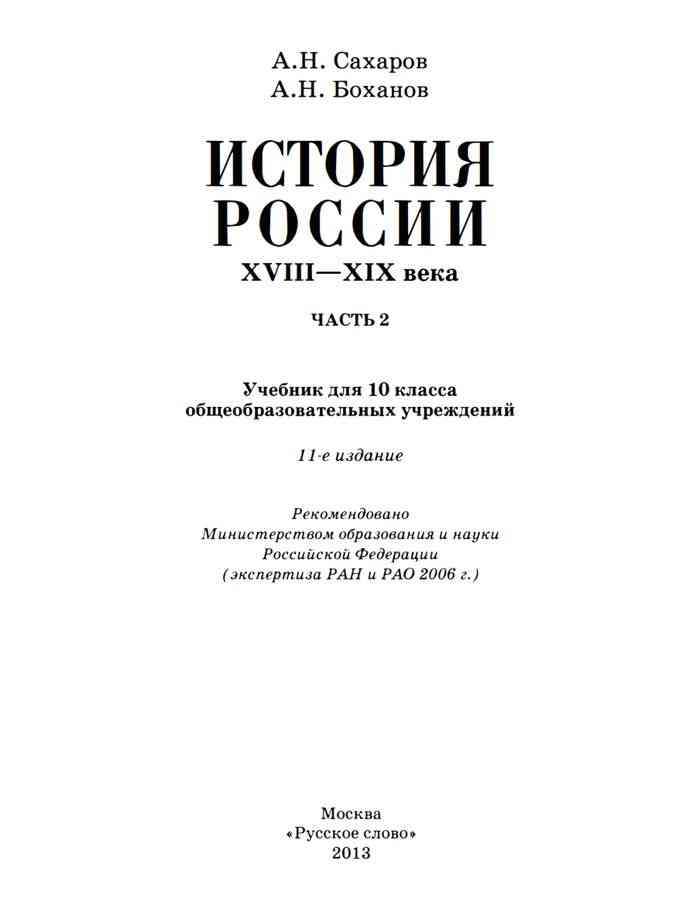 А.Н. Сахаров
А.Н. Боханов

ИСТОРИЯ
РОССИИ

XVIII—XIX века

ЧАСТЬ 2

Учебник для 10 класса
общеобразовательных учреждений

11-е издание

Рекомендовано
Министерством образования и науки
Российской Федерации
(экспертиза РАН и РАО 2006 г.)

Москва
«Русское слово»
2013